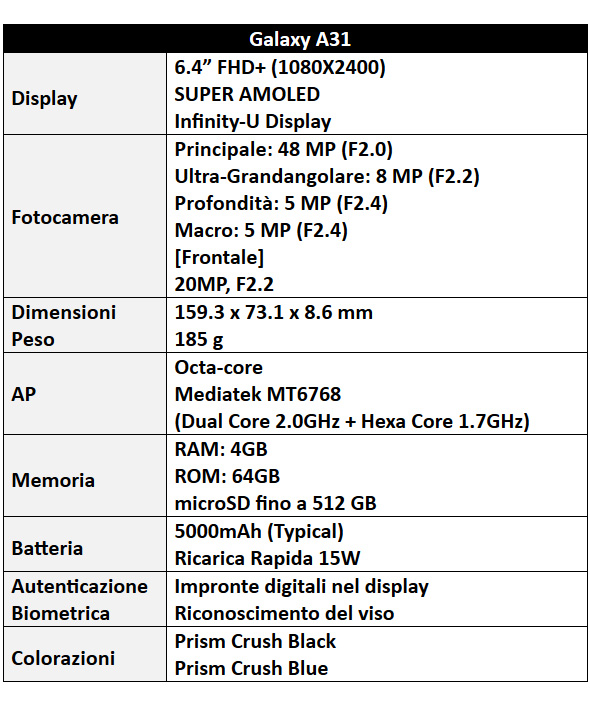 | Galaxy A31 | |
|---|---|
| Display | 6.4" FHD+ (1080X2400) SUPER AMOLED Infinity-U Display |
| Fotocamera | Principale: 48 MP (F2.0) Ultra-Grandangolare: 8 MP (F2.2) Profondità: 5 MP (F2.4) Macro: 5 MP (F2.4) [Frontale] 20MP, F2.2 |
| Dimensioni Peso | 159.3 x 73.1 x 8.6 mm 185 g |
| AP | Octa-core Mediatek MT6768 (Dual Core 2.0GHz + Hexa Core 1.7GHz) |
| Memoria | RAM: 4GB ROM: 64GB microSD fino a 512 GB |
| Batteria | 5000mAh (Typical) Ricarica Rapida 15W |
| Autenticazione Biometrica | Impronte digitali nel display Riconoscimento del viso |
| Colorazioni | Prism Crush Black Prism Crush Blue |